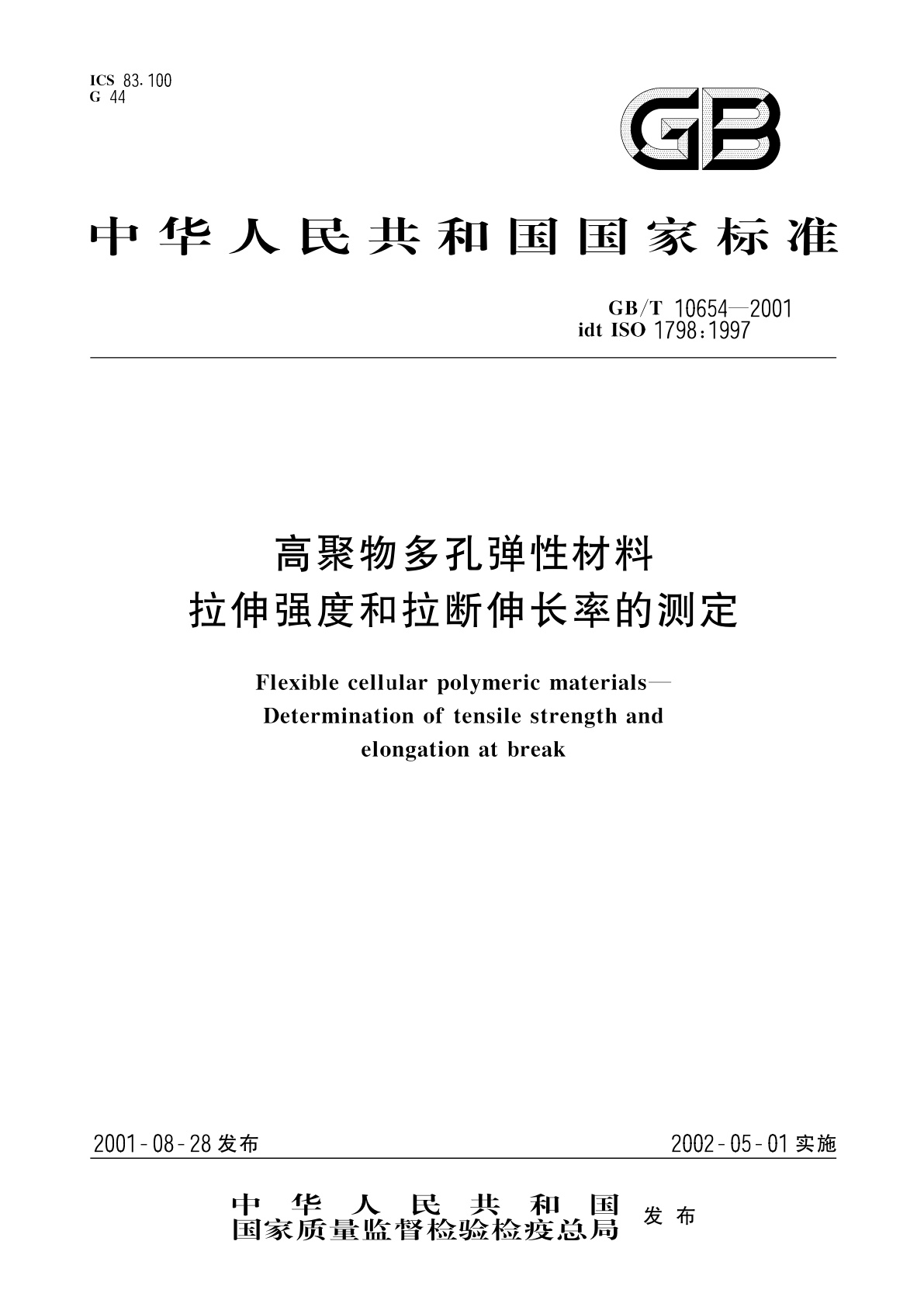 ICS 83.100
G 44

GB

中华人民共和国国家标准

GB/T 10654—2001
idt ISO 1798:1997

高聚物多孔弹性材料
拉伸强度和拉断伸长率的测定

Flexible cellular polymeric materials—
Determination of tensile strength and
elongation at break

2001-08-28 发布

2002-05-01 实施

中华人民共和国
国家质量监督检验检疫总局
发布